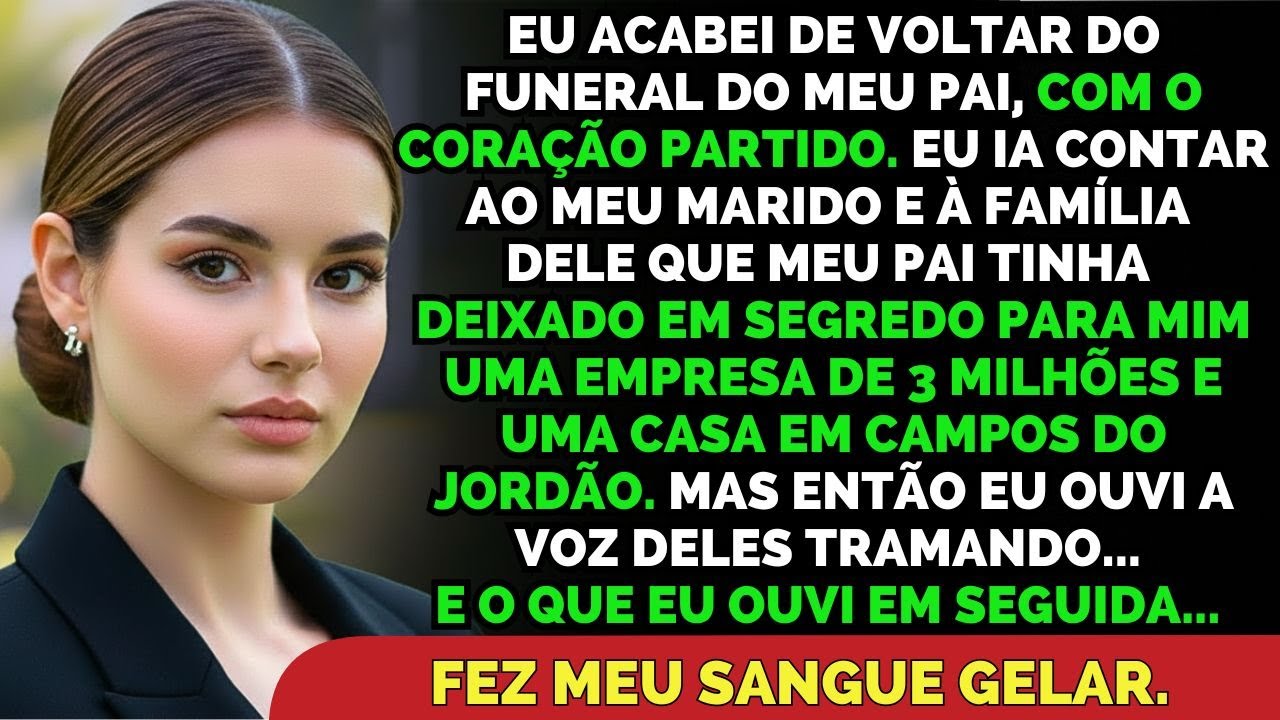 EU ACABEI DE VOLTAR DO FUNERAL DO MEU PAI, COM O CORAÇÃO PARTIDO. EU IA CONTAR AO MEU MARIDO E À FAMÍLIA DELE QUE MEU PAI TINHA DEIXADO EM SEGREDO PARA MIM UMA EMPRESA DE 3 MILHÕES E UMA CASA EM CAMPOS DO JORDÃO. MAS ENTÃO EU OUVI A VOZ DELES TRAMANDO...
E O QUE EU OUVI EM SEGUIDA...

FEZ MEU SANGUE GELAR.